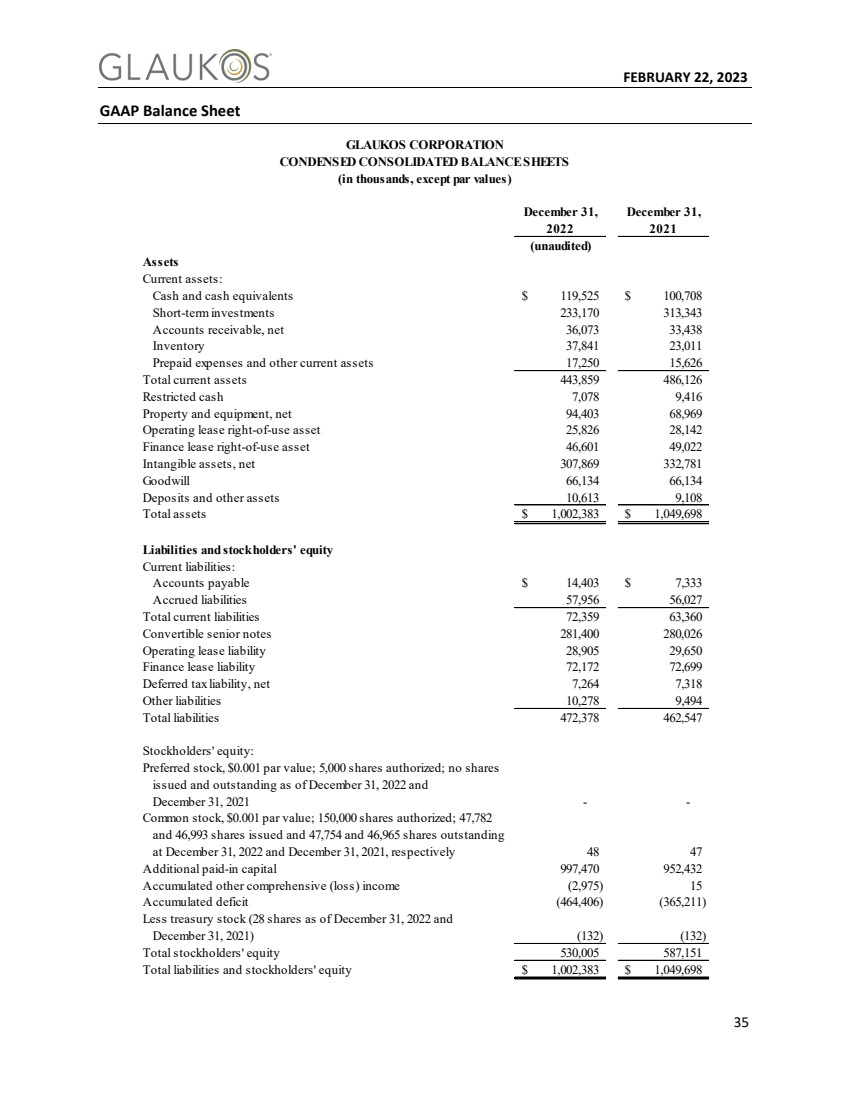 GLAUKOS

FEBRUARY 22, 2023

GAAP Balance Sheet

GLAUKOS CORPORATION
CONDENSED CONSOLIDATED BALANCE SHEETS
(in thousands, except par values)

| | December 31, 2022 (unaudited) | December 31, 2021 |
|---|---|---|
| **Assets** | | |
| Current assets: | | |
| Cash and cash equivalents | $ 119,525 | $ 100,708 |
| Short-term investments | 233,170 | 313,343 |
| Accounts receivable, net | 36,073 | 33,438 |
| Inventory | 37,841 | 23,011 |
| Prepaid expenses and other current assets | 17,250 | 15,626 |
| Total current assets | 443,859 | 486,126 |
| Restricted cash | 7,078 | 9,416 |
| Property and equipment, net | 94,403 | 68,969 |
| Operating lease right-of-use asset | 25,826 | 28,142 |
| Finance lease right-of-use asset | 46,601 | 49,022 |
| Intangible assets, net | 307,869 | 332,781 |
| Goodwill | 66,134 | 66,134 |
| Deposits and other assets | 10,613 | 9,108 |
| Total assets | $ 1,002,383 | $ 1,049,698 |
| **Liabilities and stockholders' equity** | | |
| Current liabilities: | | |
| Accounts payable | $ 14,403 | $ 7,333 |
| Accrued liabilities | 57,956 | 56,027 |
| Total current liabilities | 72,359 | 63,360 |
| Convertible senior notes | 281,400 | 280,026 |
| Operating lease liability | 28,905 | 29,650 |
| Finance lease liability | 72,172 | 72,699 |
| Deferred tax liability, net | 7,264 | 7,318 |
| Other liabilities | 10,278 | 9,494 |
| Total liabilities | 472,378 | 462,547 |
| Stockholders' equity: | | |
| Preferred stock, $0.001 par value; 5,000 shares authorized; no shares issued and outstanding as of December 31, 2022 and December 31, 2021 | - | - |
| Common stock, $0.001 par value; 150,000 shares authorized; 47,782 and 46,993 shares issued and 47,754 and 46,965 shares outstanding at December 31, 2022 and December 31, 2021, respectively | 48 | 47 |
| Additional paid-in capital | 997,470 | 952,432 |
| Accumulated other comprehensive (loss) income | (2,975) | 15 |
| Accumulated deficit | (464,406) | (365,211) |
| Less treasury stock (28 shares as of December 31, 2022 and December 31, 2021) | (132) | (132) |
| Total stockholders' equity | 530,005 | 587,151 |
| Total liabilities and stockholders' equity | $ 1,002,383 | $ 1,049,698 |

35